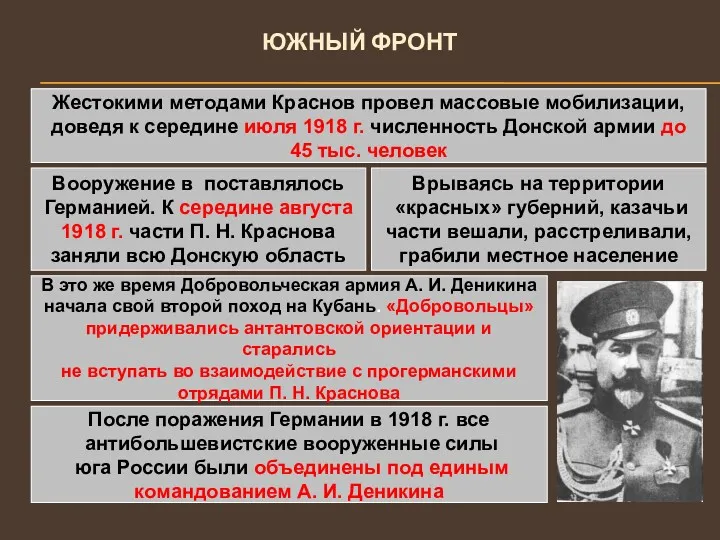 ЮЖНЫЙ ФРОНТ

Жестокими методами Краснов провел массовые мобилизации, доведя к середине июля 1918 г. численность Донской армии до 45 тыс. человек

Вооружение в поставлялось Германией. К середине августа 1918 г. части П. Н. Краснова заняли всю Донскую область

Врываясь на территории «красных» губерний, казачьи части вешали, расстреливали, грабили местное население

В это же время Добровольческая армия А. И. Деникина начала свой второй поход на Кубань. «Добровольцы» придерживались антантовской ориентации и старались
не вступать во взаимодействие с прогерманскими отрядами П. Н. Краснова

После поражения Германии в 1918 г. все антибольшевистские вооруженные силы юга России были объединены под единым командованием А. И. Деникина